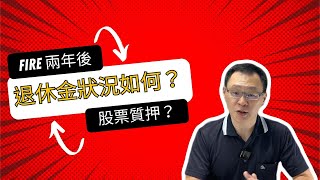 FIRE 兩年後

退休金狀況如何？

股票質押？